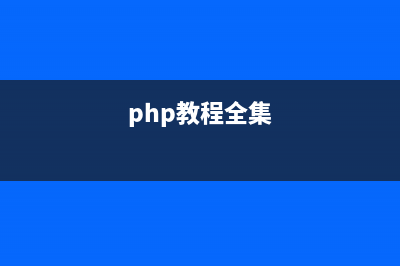 php教程全集